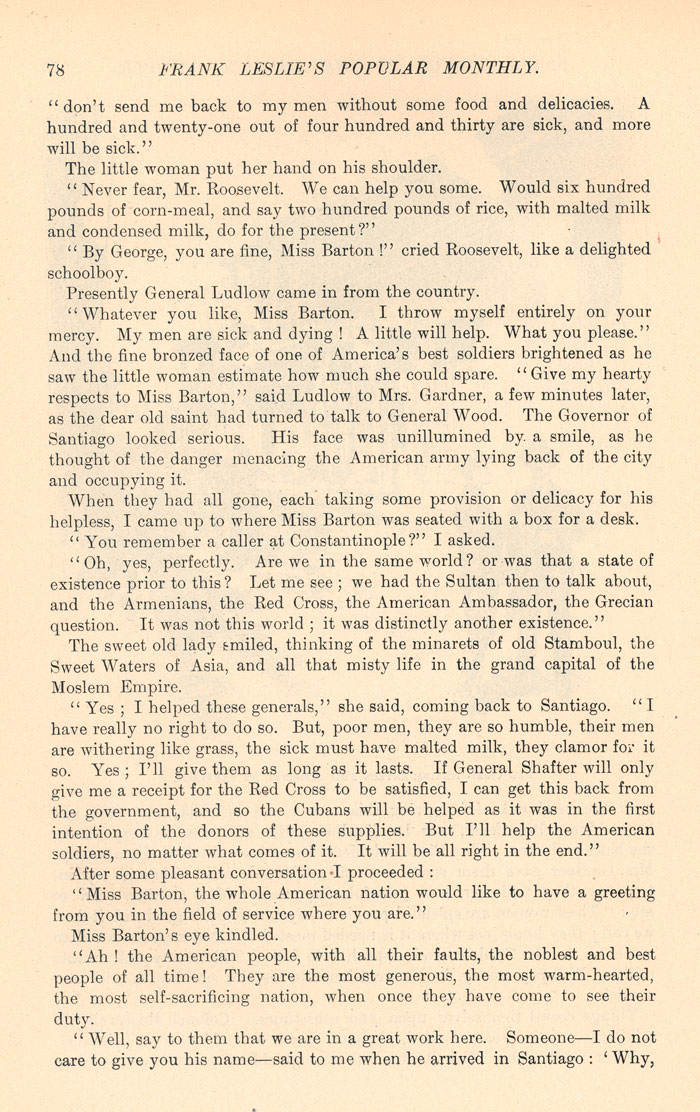 78 FRANK LESLIE'S POPULAR MONTHLY.

"don't send me back to my men without some food and delicacies. A hundred and twenty-one out of four hundred and thirty are sick, and more will be sick."

The little woman put her hand on his shoulder.

"Never fear, Mr. Roosevelt. We can help you some. Would six hundred pounds of corn-meal, and say two hundred pounds of rice, with malted milk and condensed milk, do for the present?"

"By George, you are fine, Miss Barton!" cried Roosevelt, like a delighted schoolboy.

Presently General Ludlow came in from the country.

"Whatever you like, Miss Barton. I throw myself entirely on your mercy. My men are sick and dying! A little will help. What you please." And the fine bronzed face of one of America's best soldiers brightened as he saw the little woman estimate how much she could spare. "Give my hearty respects to Miss Barton," said Ludlow to Mrs. Gardner, a few minutes later, as the dear old saint had turned to talk to General Wood. The Governor of Santiago looked serious. His face was unillumined by a smile, as he thought of the danger menacing the American army lying back of the city and occupying it.

When they had all gone, each taking some provision or delicacy for his helpless, I came up to where Miss Barton was seated with a box for a desk.

"You remember a caller at Constantinople?" I asked.

"Oh, yes, perfectly. Are we in the same world? or was that a state of existence prior to this? Let me see; we had the Sultan then to talk about, and the Armenians, the Red Cross, the American Ambassador, the Grecian question. It was not this world; it was distinctly another existence."

The sweet old lady smiled, thinking of the minarets of old Stamboul, the Sweet Waters of Asia, and all that misty life in the grand capital of the Moslem Empire.

"Yes; I helped these generals," she said, coming back to Santiago. "I have really no right to do so. But, poor men, they are so humble, their men are withering like grass, the sick must have malted milk, they clamor for it so. Yes; I'll give them as long as it lasts. If General Shafter will only give me a receipt for the Red Cross to be satisfied, I can get this back from the government, and so the Cubans will be helped as it was in the first intention of the donors of these supplies. But I'll help the American soldiers, no matter what comes of it. It will be all right in the end."

After some pleasant conversation I proceeded:

"Miss Barton, the whole American nation would like to have a greeting from you in the field of service where you are."

Miss Barton's eye kindled.

"Ah! the American people, with all their faults, the noblest and best people of all time! They are the most generous, the most warm-hearted, the most self-sacrificing nation, when once they have come to see their duty.

"Well, say to them that we are in a great work here. Someone—I do not care to give you his name—said to me when he arrived in Santiago: 'Why,